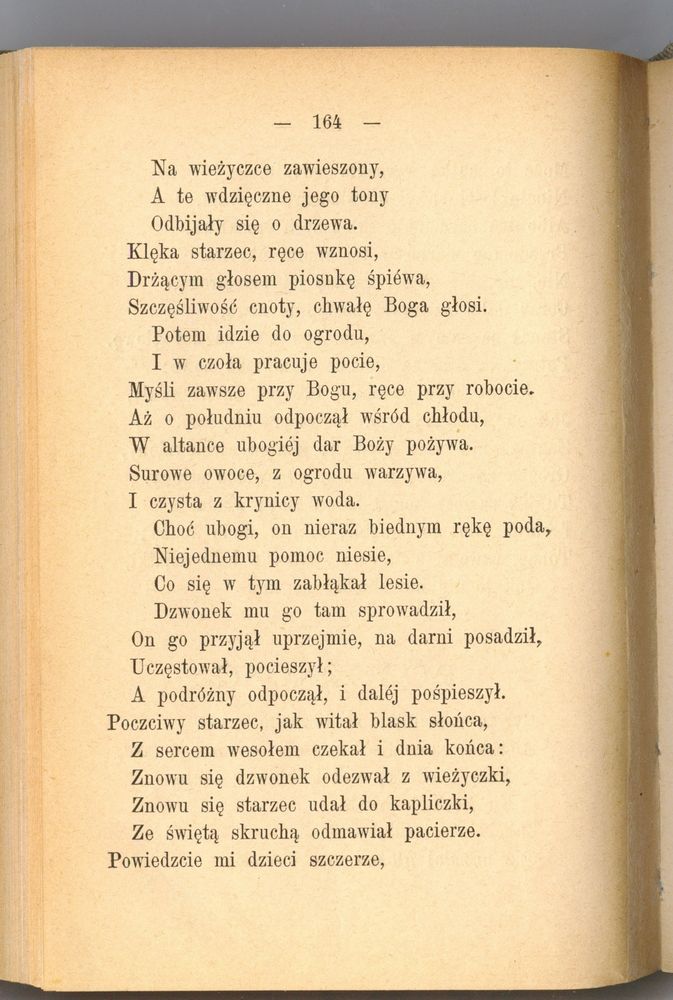 — 164 —

Na wieżyczce zawieszony,
A te wdzięczne jego tony
Odbijały się o drzewa.
Klęka starzec, ręce wznosi,
Drżącym głosem piosnkę śpiéwa,
Szczęśliwość cnoty, chwałę Boga głosi.
Potem idzie do ogrodu,
I w czoła pracuje pocie,
Myśli zawsze przy Bogu, ręce przy robocie.
Aż o południu odpoczął wśród chłodu,
W altance ubogiéj dar Boży pożywa.
Surowe owoce, z ogrodu warzywa,
I czysta z krynicy woda.
Choć ubogi, on nieraz biednym rękę poda,
Niejednemu pomoc niesie,
Co się w tym zabłąkał lesie.
Dzwonek mu go tam sprowadził,
On go przyjął uprzejmie, na darni posadził,
Uczęstował, pocieszył;
A podróżny odpoczął, i daléj pośpieszył.
Poczciwy starzec, jak witał blask słońca,
Z sercem wesołem czekał i dnia końca:
Znowu się dzwonek odezwał z wieżyczki,
Znowu się starzec udał do kapliczki,
Ze świętą skruchą odmawiał pacierze.
Powiedzcie mi dzieci szczerze,